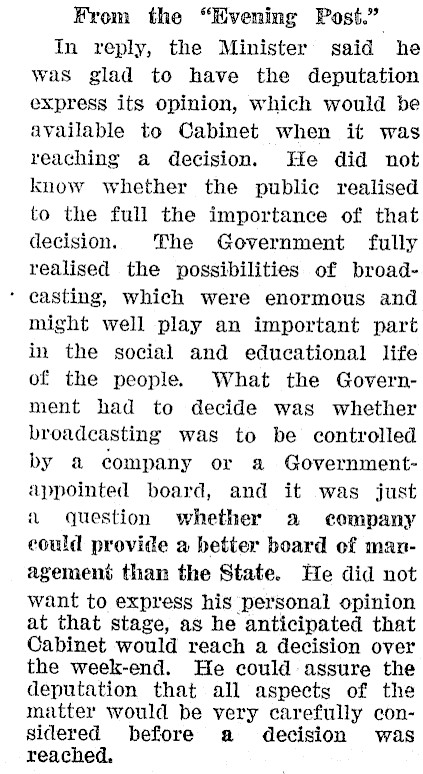 From the "Evening Post."

In reply, the Minister said he was glad to have the deputation express its opinion, which would be available to Cabinet when it was reaching a decision. He did not know whether the public realised to the full the importance of that decision. The Government fully realised the possibilities of broadcasting, which were enormous and might well play an important part in the social and educational life of the people. What the Government had to decide was whether broadcasting was to be controlled by a company or a Government-appointed board, and it was just a question whether a company could provide a better board of management than the State. He did not want to express his personal opinion at that stage, as he anticipated that Cabinet would reach a decision over the week-end. He could assure the deputation that all aspects of the matter would be very carefully considered before a decision was reached.